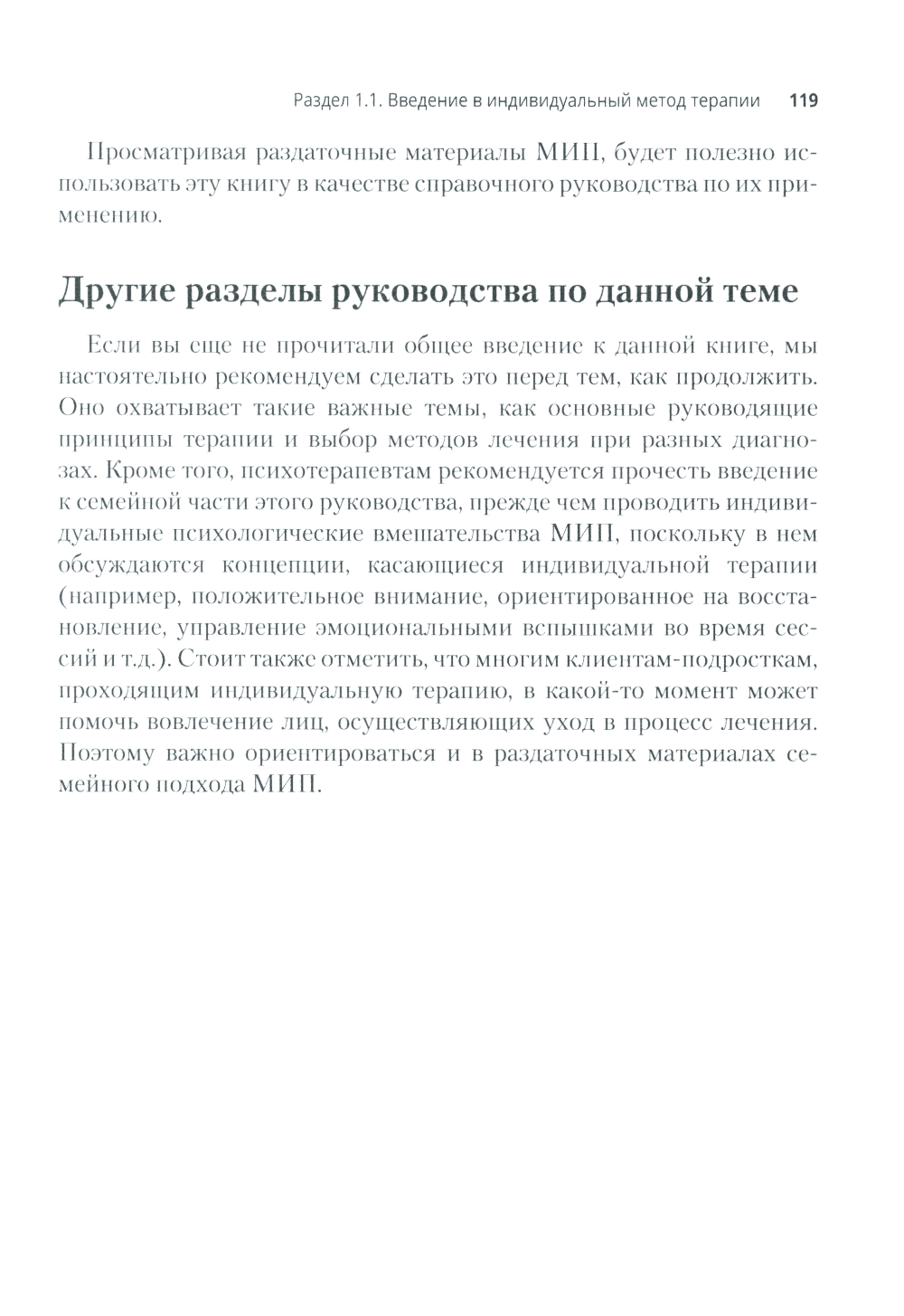 Раздел 1.1. Введение в индивидуальный метод терапии 119

Просматривая раздаточные материалы МИП, будет полезно использовать эту книгу в качестве справочного руководства по их применению.

Другие разделы руководства по данной теме

Если вы еще не прочитали общее введение к данной книге, мы настоятельно рекомендуем сделать это перед тем, как продолжить. Оно охватывает такие важные темы, как основные руководящие принципы терапии и выбор методов лечения при разных диагнозах. Кроме того, психотерапевтам рекомендуется прочесть введение к семейной части этого руководства, прежде чем проводить индивидуальные психологические вмешательства МИП, поскольку в нем обсуждаются концепции, касающиеся индивидуальной терапии (например, положительное внимание, ориентированное на восстановление, управление эмоциональными вспышками во время сессий и т.д.). Стоит также отметить, что многим клиентам-подросткам, проходящим индивидуальную терапию, в какой-то момент может помочь вовлечение лиц, осуществляющих уход в процесс лечения. Поэтому важно ориентироваться и в раздаточных материалах семейного подхода МИП.